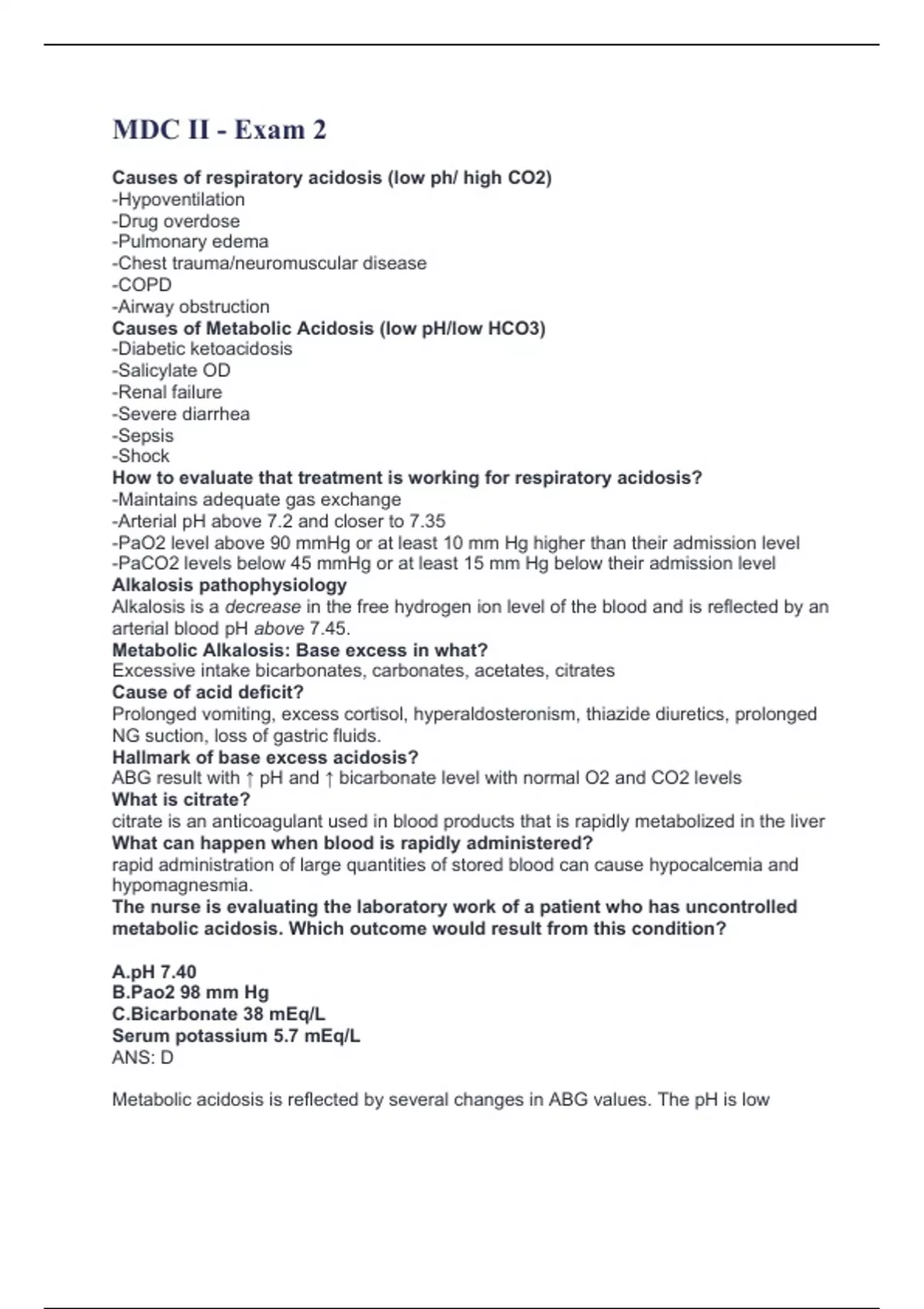 MDC II - Exam 2

Causes of respiratory acidosis (low ph/ high CO2)
-Hypoventilation
-Drug overdose
-Pulmonary edema
-Chest trauma/neuromuscular disease
-COPD
-Airway obstruction
Causes of Metabolic Acidosis (low pH/low HCO3)
-Diabetic ketoacidosis
-Salicylate OD
-Renal failure
-Severe diarrhea
-Sepsis
-Shock
How to evaluate that treatment is working for respiratory acidosis?
-Maintains adequate gas exchange
-Arterial pH above 7.2 and closer to 7.35
-PaO2 level above 90 mmHg or at least 10 mm Hg higher than their admission level
-PaCO2 levels below 45 mmHg or at least 15 mm Hg below their admission level
Alkalosis pathophysiology
Alkalosis is a decrease in the free hydrogen ion level of the blood and is reflected by an arterial blood pH above 7.45.
Metabolic Alkalosis: Base excess in what?
Excessive intake bicarbonates, carbonates, acetates, citrates
Cause of acid deficit?
Prolonged vomiting, excess cortisol, hyperaldosteronism, thiazide diuretics, prolonged NG suction, loss of gastric fluids.
Hallmark of base excess acidosis?
ABG result with ↑ pH and ↑ bicarbonate level with normal O2 and CO2 levels
What is citrate?
citrate is an anticoagulant used in blood products that is rapidly metabolized in the liver
What can happen when blood is rapidly administered?
rapid administration of large quantities of stored blood can cause hypocalcemia and hypomagnesmia.
The nurse is evaluating the laboratory work of a patient who has uncontrolled metabolic acidosis. Which outcome would result from this condition?

A.pH 7.40
B.Pao2 98 mm Hg
C.Bicarbonate 38 mEq/L
Serum potassium 5.7 mEq/L
ANS: D

Metabolic acidosis is reflected by several changes in ABG values. The pH is low